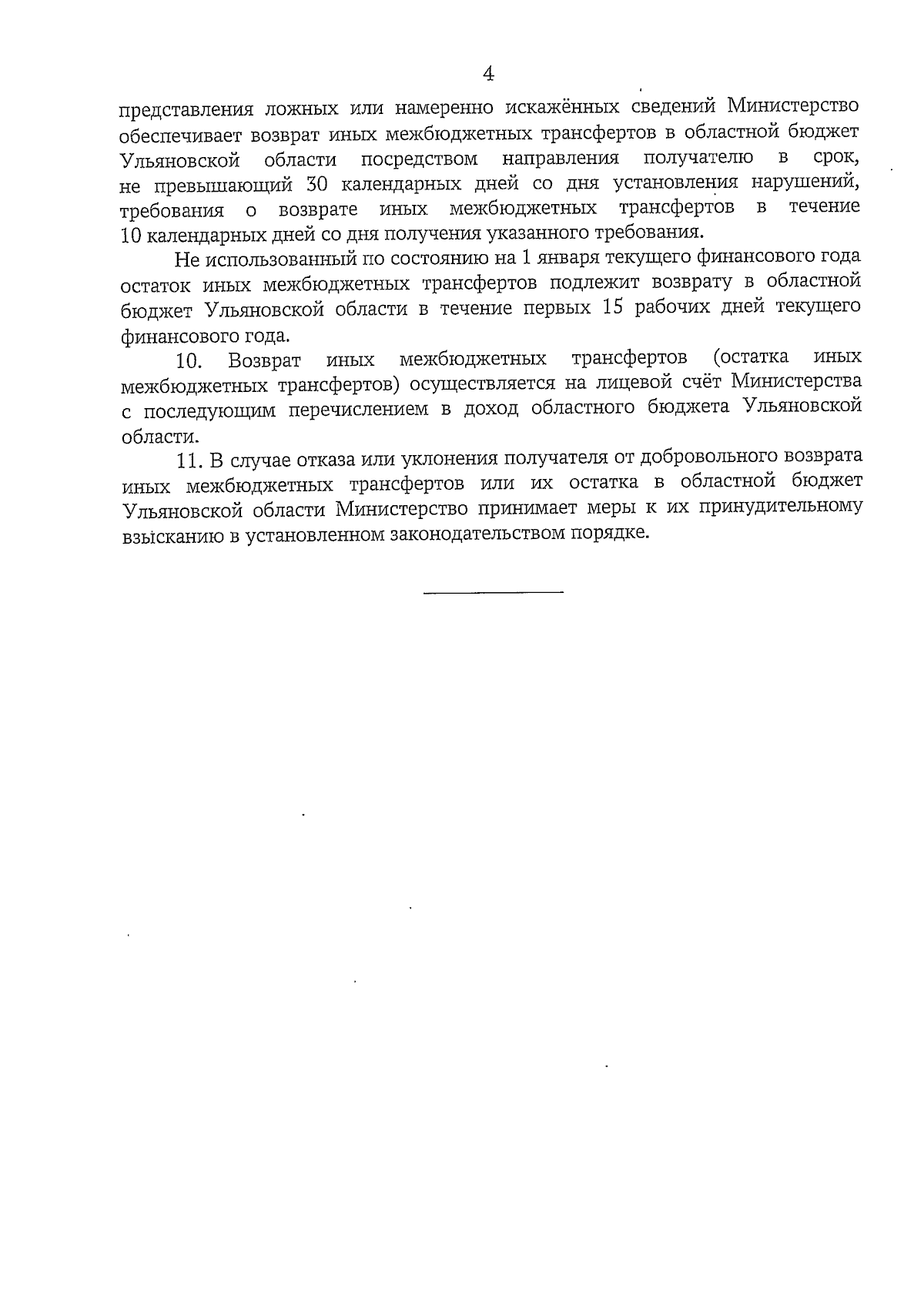 4

представления ложных или намеренно искажённых сведений Министерство обеспечивает возврат иных межбюджетных трансфертов в областной бюджет Ульяновской области посредством направления получателю в срок, не превышающий 30 календарных дней со дня установления нарушений, требования о возврате иных межбюджетных трансфертов в течение 10 календарных дней со дня получения указанного требования.

Не использованный по состоянию на 1 января текущего финансового года остаток иных межбюджетных трансфертов подлежит возврату в областной бюджет Ульяновской области в течение первых 15 рабочих дней текущего финансового года.

10. Возврат иных межбюджетных трансфертов (остатка иных межбюджетных трансфертов) осуществляется на лицевой счёт Министерства с последующим перечислением в доход областного бюджета Ульяновской области.

11. В случае отказа или уклонения получателя от добровольного возврата иных межбюджетных трансфертов или их остатка в областной бюджет Ульяновской области Министерство принимает меры к их принудительному взысканию в установленном законодательством порядке.